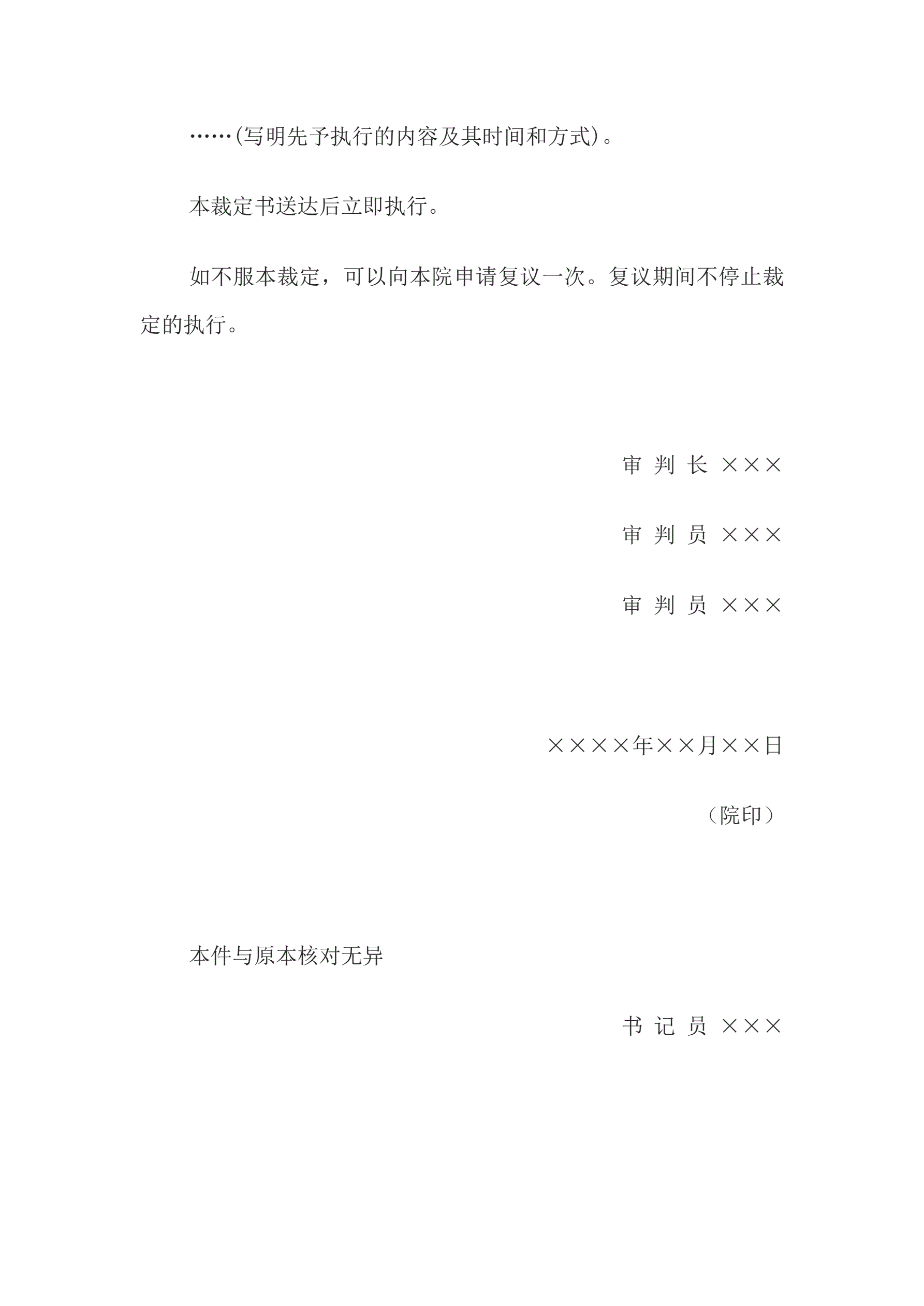 ……(写明先予执行的内容及其时间和方式)。

本裁定书送达后立即执行。

如不服本裁定，可以向本院申请复议一次。复议期间不停止裁定的执行。

审 判 长 ×××

审 判 员 ×××

审 判 员 ×××

××××年××月××日

（院印）

本件与原本核对无异

书 记 员 ×××